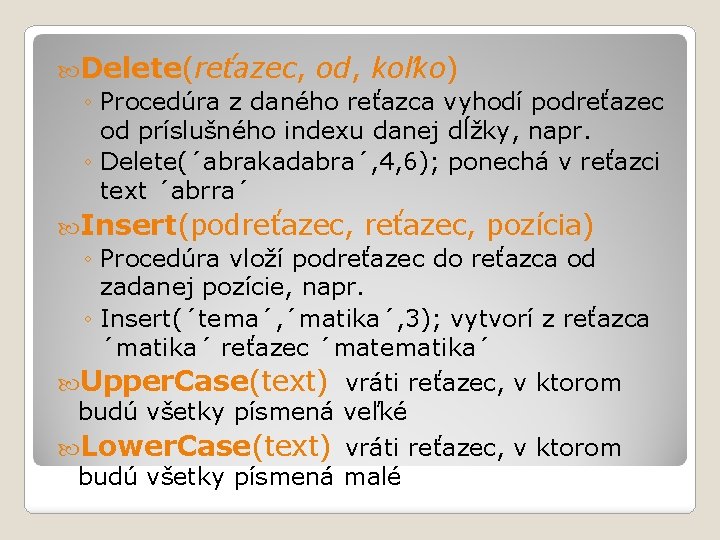 Delete(reťazec, od, koľko)
◦ Procedúra z daného reťazca vyhodí podreťazec od príslušného indexu danej dĺžky, napr.
◦ Delete(´abrakadabra´,4,6); ponechá v reťazci text ´abrra´

Insert(podreťazec, reťazec, pozícia)
◦ Procedúra vloží podreťazec do reťazca od zadanej pozície, napr.
◦ Insert(´tema´,´matika´,3); vytvorí z reťazca ´matika´ reťazec ´matematika´

UpperCase(text) vráti reťazec, v ktorom budú všetky písmená veľké

LowerCase(text) vráti reťazec, v ktorom budú všetky písmená malé